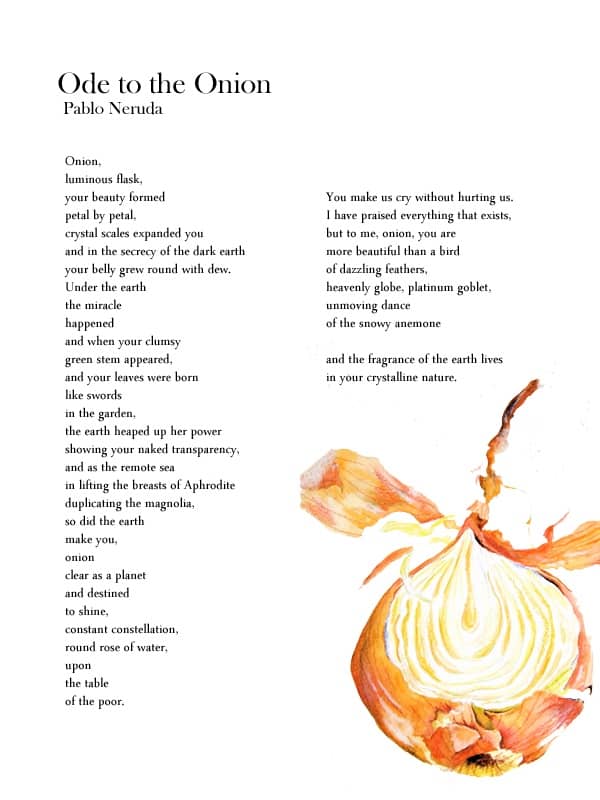 Ode to the Onion
Pablo Neruda

Onion,
luminous flask,
your beauty formed
petal by petal,
crystal scales expanded you
and in the secrecy of the dark earth
your belly grew round with dew.
Under the earth
the miracle
happened
and when your clumsy
green stem appeared,
and your leaves were born
like swords
in the garden,
the earth heaped up her power
showing your naked transparency,
and as the remote sea
in lifting the breasts of Aphrodite
duplicating the magnolia,
so did the earth
make you,
onion
clear as a planet
and destined
to shine,
constant constellation,
round rose of water,
upon
the table
of the poor.

You make us cry without hurting us.
I have praised everything that exists,
but to me, onion, you are
more beautiful than a bird
of dazzling feathers,
heavenly globe, platinum goblet,
unmoving dance
of the snowy anemone

and the fragrance of the earth lives
in your crystalline nature.